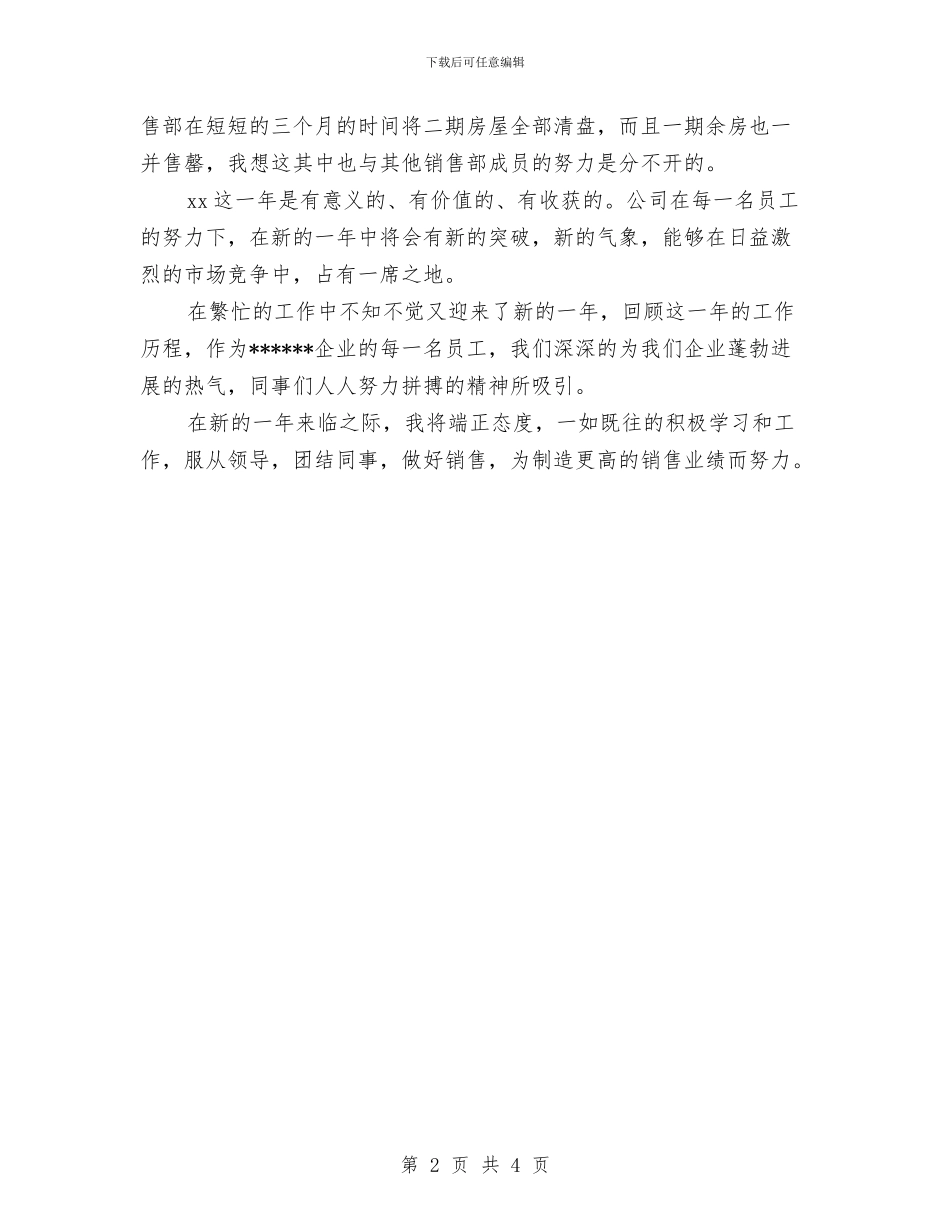 下载后可任意编辑

售部在短短的三个月的时间将二期房屋全部清盘，而且一期余房也一并售罄，我想这其中也与其他销售部成员的努力是分不开的。

xx这一年是有意义的、有价值的、有收获的。公司在每一名员工的努力下，在新的一年中将会有新的突破，新的气象，能够在日益激烈的市场竞争中，占有一席之地。

在繁忙的工作中不知不觉又迎来了新的一年，回顾这一年的工作历程，作为******企业的每一名员工，我们深深的为我们企业蓬勃进展的热气，同事们人人努力拼搏的精神所吸引。

在新的一年来临之际，我将端正态度，一如既往的积极学习和工作，服从领导，团结同事，做好销售，为制造更高的销售业绩而努力。

第 2 页 共 4 页